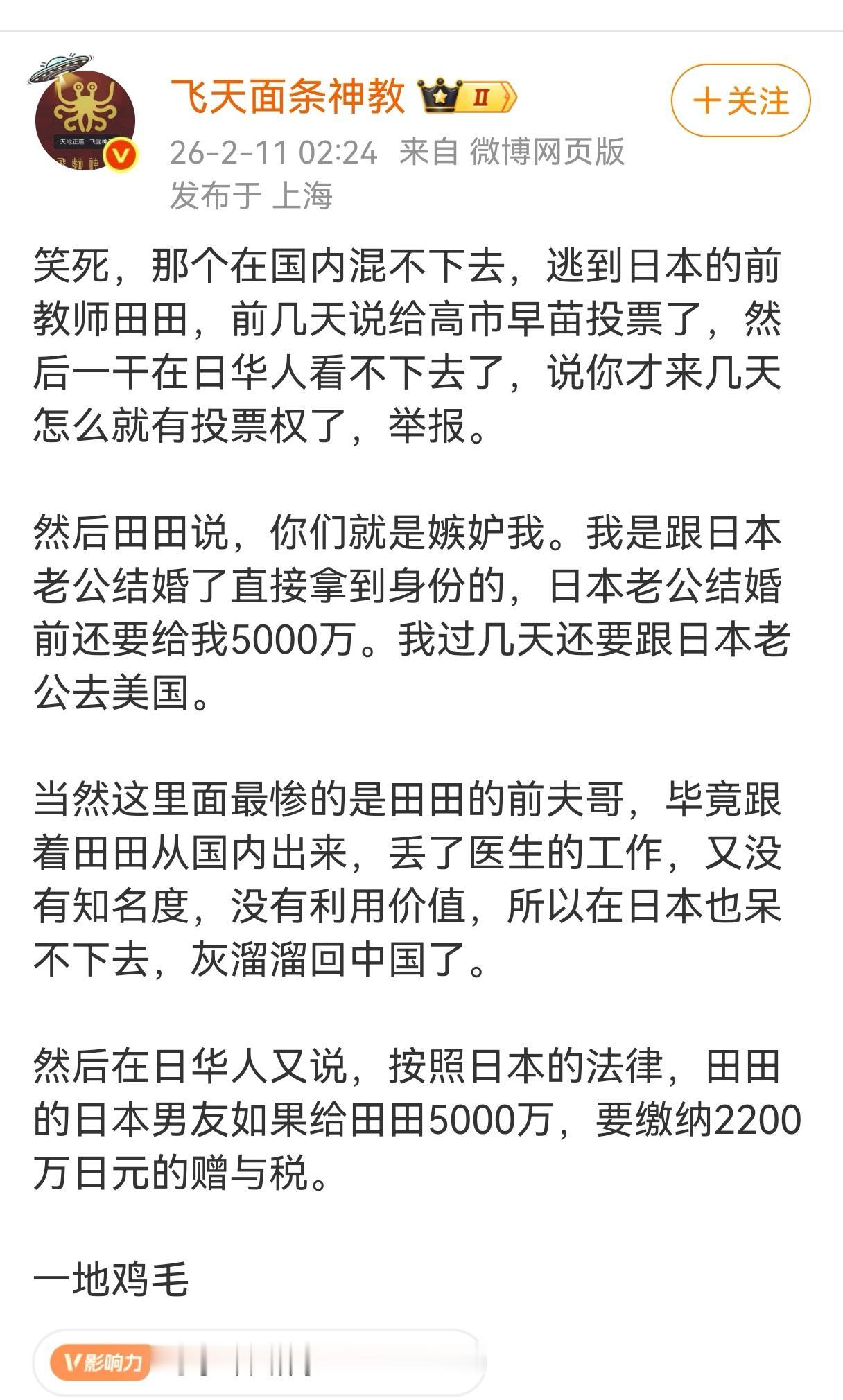 飞天面条神教 II

+关注

26-2-11 02:24 来自 微博网页版
发布于 上海

笑死，那个在国内混不下去，逃到日本的前教师田田，前几天说给高市早苗投票了，然后一干在日华人看不下去了，说你才来几天怎么就有投票权了，举报。

然后田田说，你们就是嫉妒我。我是跟日本老公结婚了直接拿到身份的，日本老公结婚前还要给我5000万。我过几天还要跟日本老公去美国。

当然这里面最惨的是田田的前夫哥，毕竟跟着田田从国内出来，丢了医生的工作，又没有知名度，没有利用价值，所以在日本也呆不下去，灰溜溜回中国了。

然后在日华人又说，按照日本的法律，田田的日本男友如果给田田5000万，要缴纳2200万日元的赠与税。

一地鸡毛

V影响力